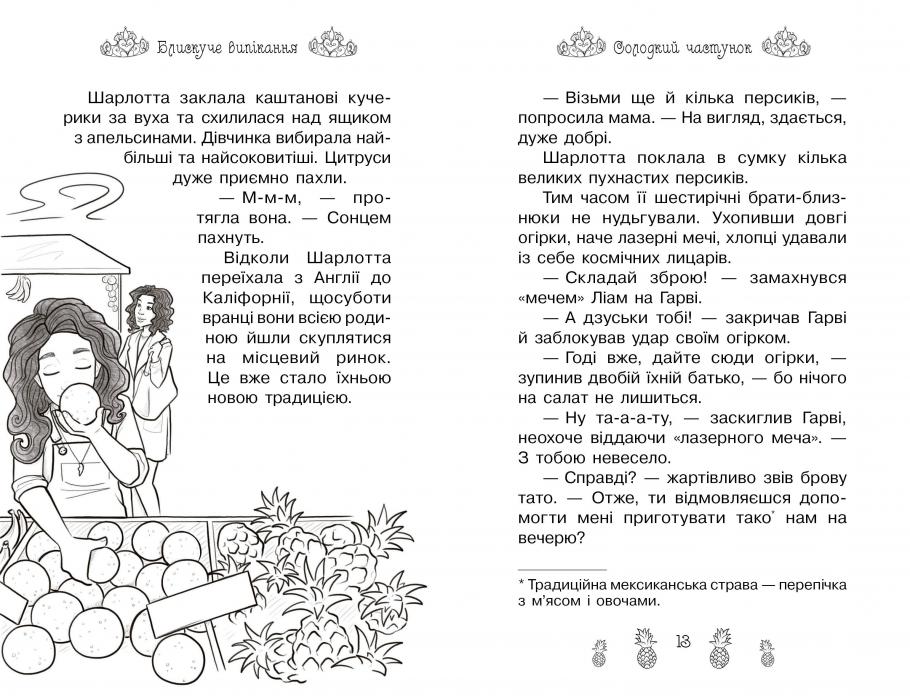 Блискуче випікання

Шарлотта заклала каштанові кучерики за вуха та схилилася над ящиком з апельсинами. Дівчинка вибирала найбільші та найсоковитіші. Цитруси дуже приємно пахли.

— М-м-м, — протягла вона. — Сонцем пахнуть.

Відколи Шарлотта переїхала з Англії до Каліфорнії, щосуботи вранці вони всією родиною йшли скуплятися на місцевий ринок. Це вже стало їхньою новою традицією.

Солодкий частунок

— Візьми ще й кілька персиків, — попросила мама. — На вигляд, здається, дуже добрі.

Шарлотта поклала в сумку кілька великих пухнастих персиків.

Тим часом її шестирічні брати-близнюки не нудьгували. Ухопивши довгі огірки, наче лазерні мечі, хлопці удавали із себе космічних лицарів.

— Складай зброю! — замахнувся «мечем» Ліам на Гарві.

— А дзуськи тобі! — закричав Гарві й заблокував удар своїм огірком.

— Годі вже, дайте сюди огірки, — зупинив двобій їхній батько, — бо нічого на салат не лишиться.

— Ну та-а-а-ту, — заскиглив Гарві, неохоче віддаючи «лазерного меча». — З тобою невесело.

— Справді? — жартівливо звів брову тато. — Отже, ти відмовляєшся допомогти мені приготувати тако* нам на вечерю?

* Традиційна мексиканська страва — перепічка з м'ясом і овочами.

13